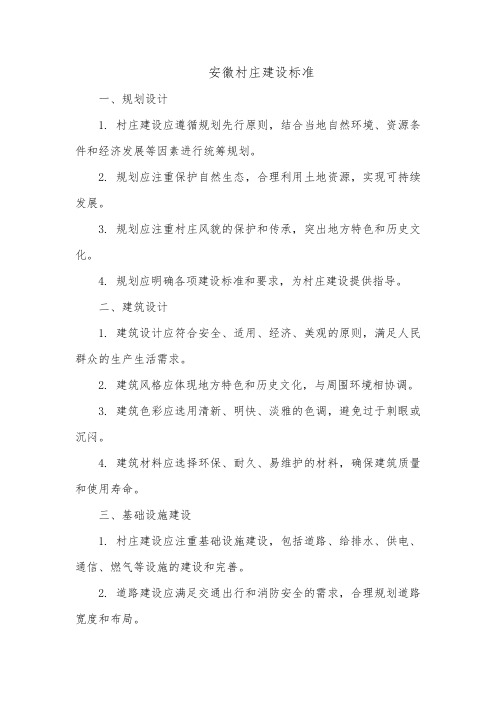 安徽村庄建设标准

一、规划设计

1. 村庄建设应遵循规划先行原则，结合当地自然环境、资源条件和经济发展等因素进行统筹规划。

2. 规划应注重保护自然生态，合理利用土地资源，实现可持续发展。

3. 规划应注重村庄风貌的保护和传承，突出地方特色和历史文化。

4. 规划应明确各项建设标准和要求，为村庄建设提供指导。

二、建筑设计

1. 建筑设计应符合安全、适用、经济、美观的原则，满足人民群众的生产生活需求。

2. 建筑风格应体现地方特色和历史文化，与周围环境相协调。

3. 建筑色彩应选用清新、明快、淡雅的色调，避免过于刺眼或沉闷。

4. 建筑材料应选择环保、耐久、易维护的材料，确保建筑质量和使用寿命。

三、基础设施建设

1. 村庄建设应注重基础设施建设，包括道路、给排水、供电、通信、燃气等设施的建设和完善。

2. 道路建设应满足交通出行和消防安全的需求，合理规划道路宽度和布局。